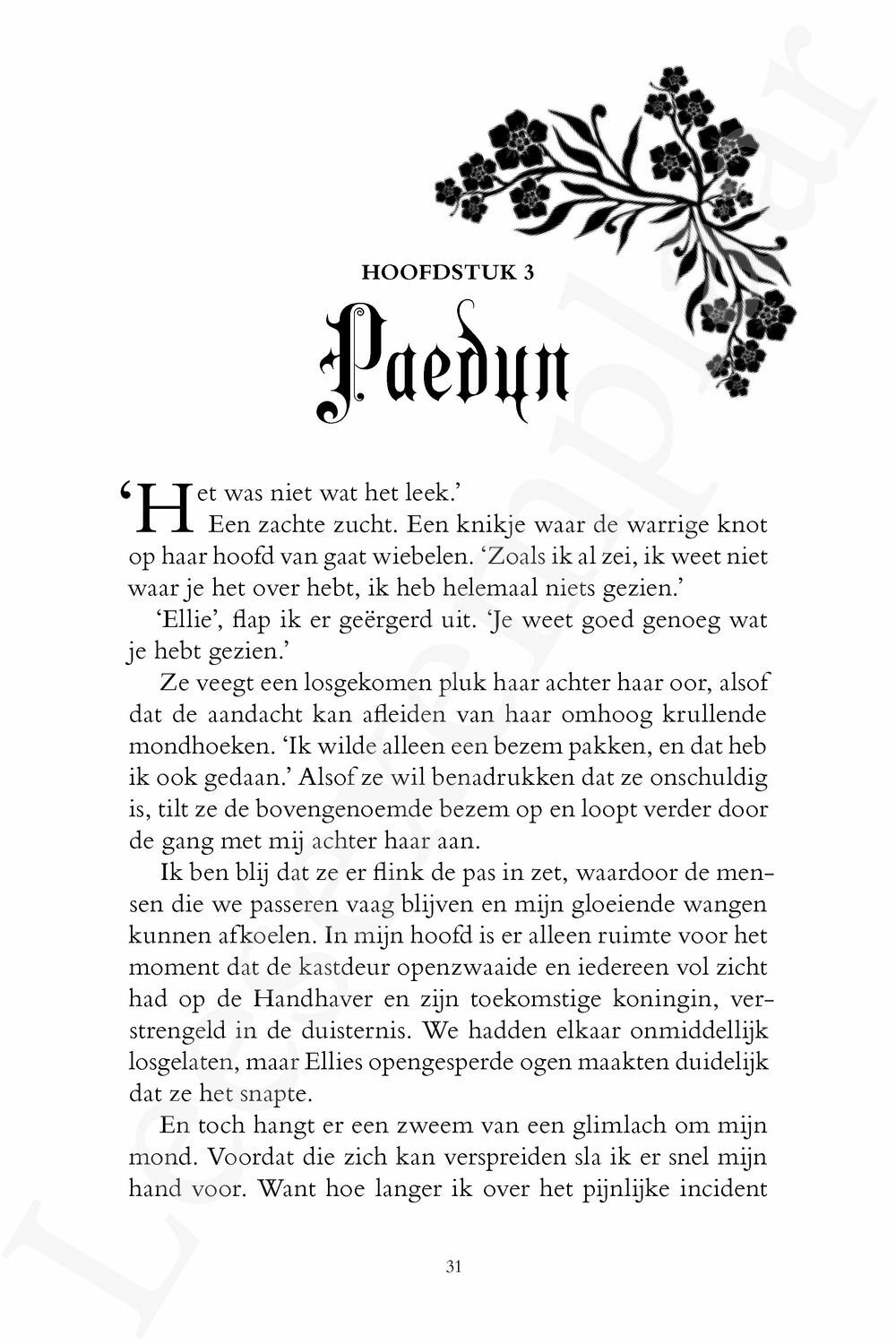 HOOFDSTUK 3

Paedyn

'Het was niet wat het leek.'

Een zachte zucht. Een knikje waar de warrige knot op haar hoofd van gaat wiebelen. 'Zoals ik al zei, ik weet niet waar je het over hebt, ik heb helemaal niets gezien.'

'Ellie', flap ik er geërgerd uit. 'Je weet goed genoeg wat je hebt gezien.'

Ze veegt een losgekomen pluk haar achter haar oor, alsof dat de aandacht kan afleiden van haar omhoog krullende mondhoeken. 'Ik wilde alleen een bezem pakken, en dat heb ik ook gedaan.' Alsof ze wil benadrukken dat ze onschuldig is, tilt ze de bovengenoemde bezem op en loopt verder door de gang met mij achter haar aan.

Ik ben blij dat ze er flink de pas in zet, waardoor de mensen die we passeren vaag blijven en mijn gloeiende wangen kunnen afkoelen. In mijn hoofd is er alleen ruimte voor het moment dat de kastdeur openzwaaide en iedereen vol zicht had op de Handhaver en zijn toekomstige koningin, verstrengeld in de duisternis. We hadden elkaar onmiddellijk losgelaten, maar Ellies opengesperde ogen maakten duidelijk dat ze het snapte.

En toch hangt er een zweem van een glimlach om mijn mond. Voordat die zich kan verspreiden sla ik er snel mijn hand voor. Want hoe langer ik over het pijnlijke incident

31

Leesexemplaar